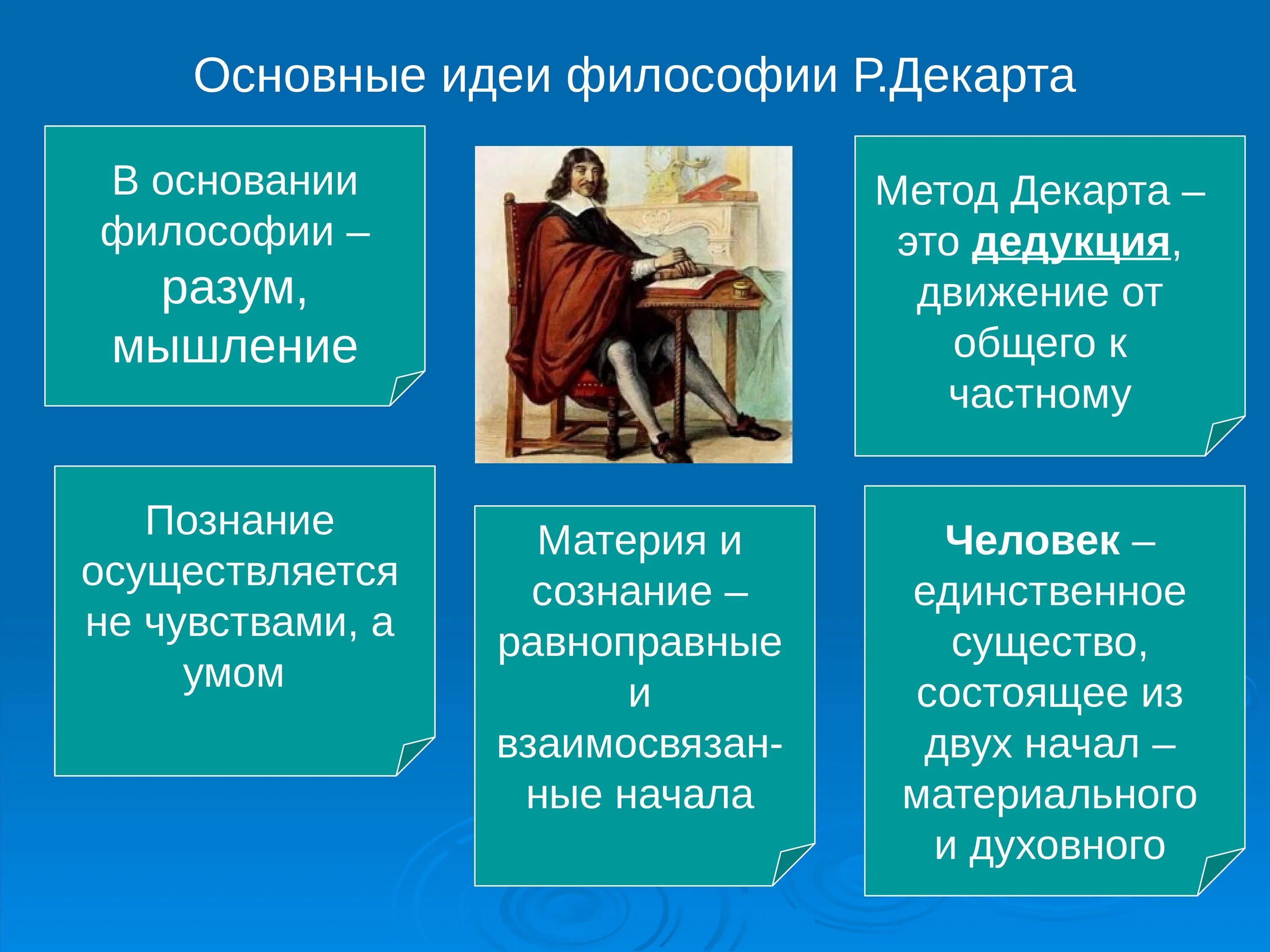 Основные идеи философии Р.Декарта

В основании философии – разум, мышление

Метод Декарта – это дедукция, движение от общего к частному

Познание осуществляется не чувствами, а умом

Материя и сознание – равноправные и взаимосвязанные начала

Человек – единственное существо, состоящее из двух начал – материального и духовного